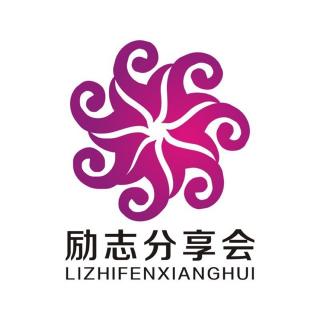 励志分享会
LIZHIFENXIANGHUI